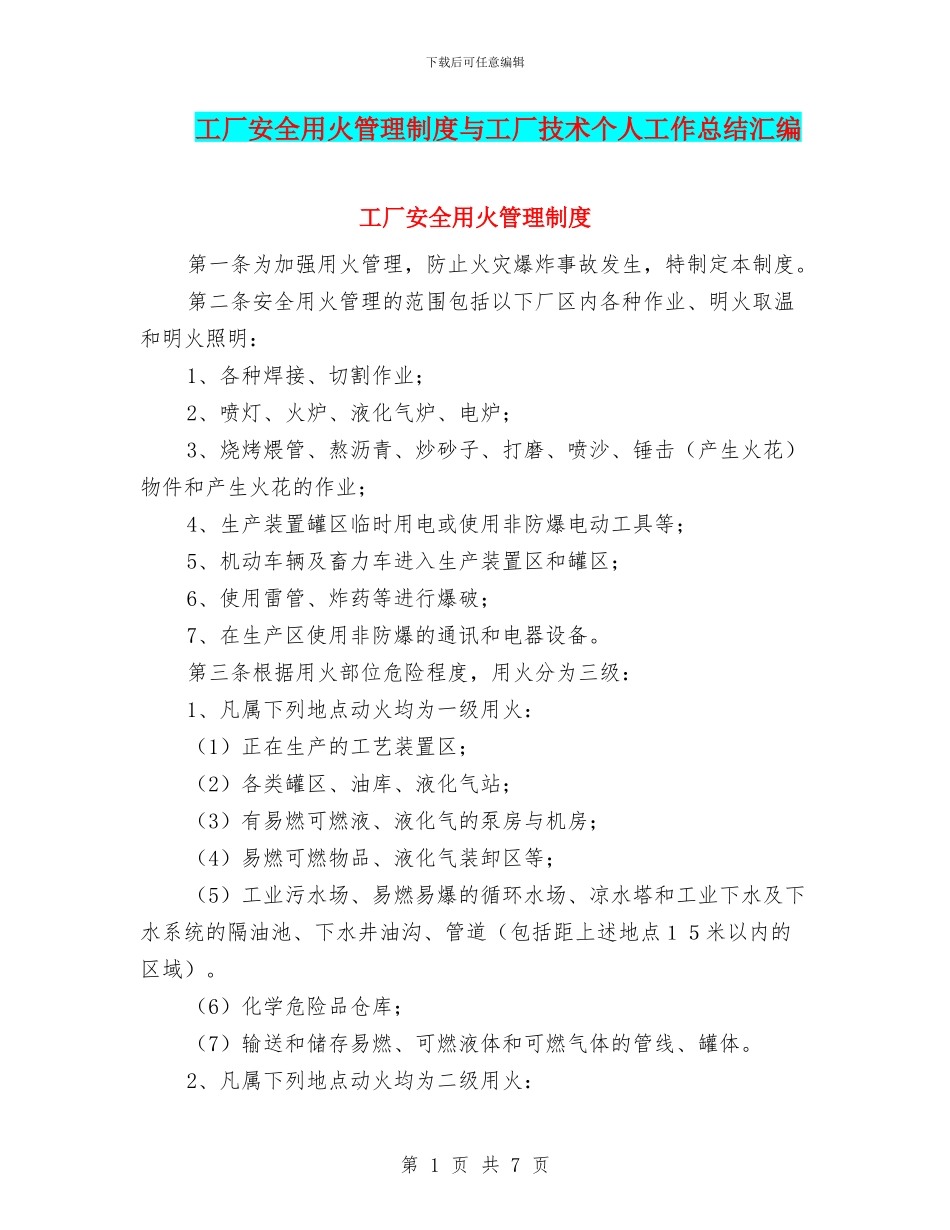 下载后可任意编辑

工厂安全用火管理制度与工厂技术个人工作总结汇编

工厂安全用火管理制度

第一条为加强用火管理，防止火灾爆炸事故发生，特制定本制度。

第二条安全用火管理的范围包括以下厂区内各种作业、明火取温和明火照明：

1、各种焊接、切割作业；

2、喷灯、火炉、液化气炉、电炉；

3、烧烤煨管、熬沥青、炒砂子、打磨、喷沙、锤击（产生火花）物件和产生火花的作业；

4、生产装置罐区临时用电或使用非防爆电动工具等；

5、机动车辆及畜力车进入生产装置区和罐区；

6、使用雷管、炸药等进行爆破；

7、在生产区使用非防爆的通讯和电器设备。

第三条根据用火部位危险程度，用火分为三级：

1、凡属下列地点动火均为一级用火：

（1）正在生产的工艺装置区；

（2）各类罐区、油库、液化气站；

（3）有易燃可燃液、液化气的泵房与机房；

（4）易燃可燃物品、液化气装卸区等；

（5）工业污水场、易燃易爆的循环水场、凉水塔和工业下水及下水系统的隔油池、下水井油沟、管道（包括距上述地点１５米以内的区域）。

（6）化学危险品仓库；

（7）输送和储存易燃、可燃液体和可燃气体的管线、罐体。

2、凡属下列地点动火均为二级用火：

第 1 页 共 7 页